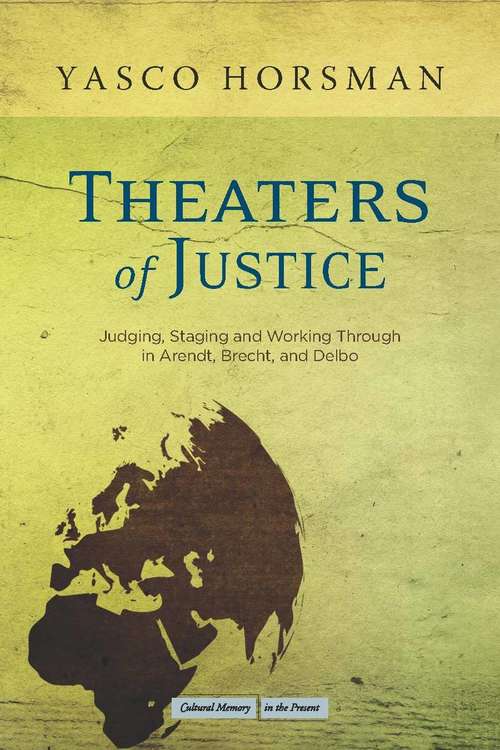 YASCO HORSMAN

THEATERS of JUSTICE

Judging, Staging and Working Through in Arendt, Brecht, and Delbo

Cultural Memory in the Present